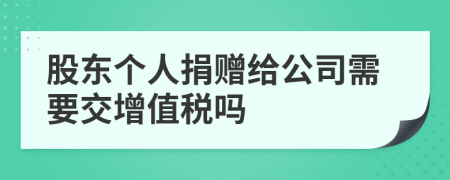 股东个人捐赠给公司需要交增值税吗